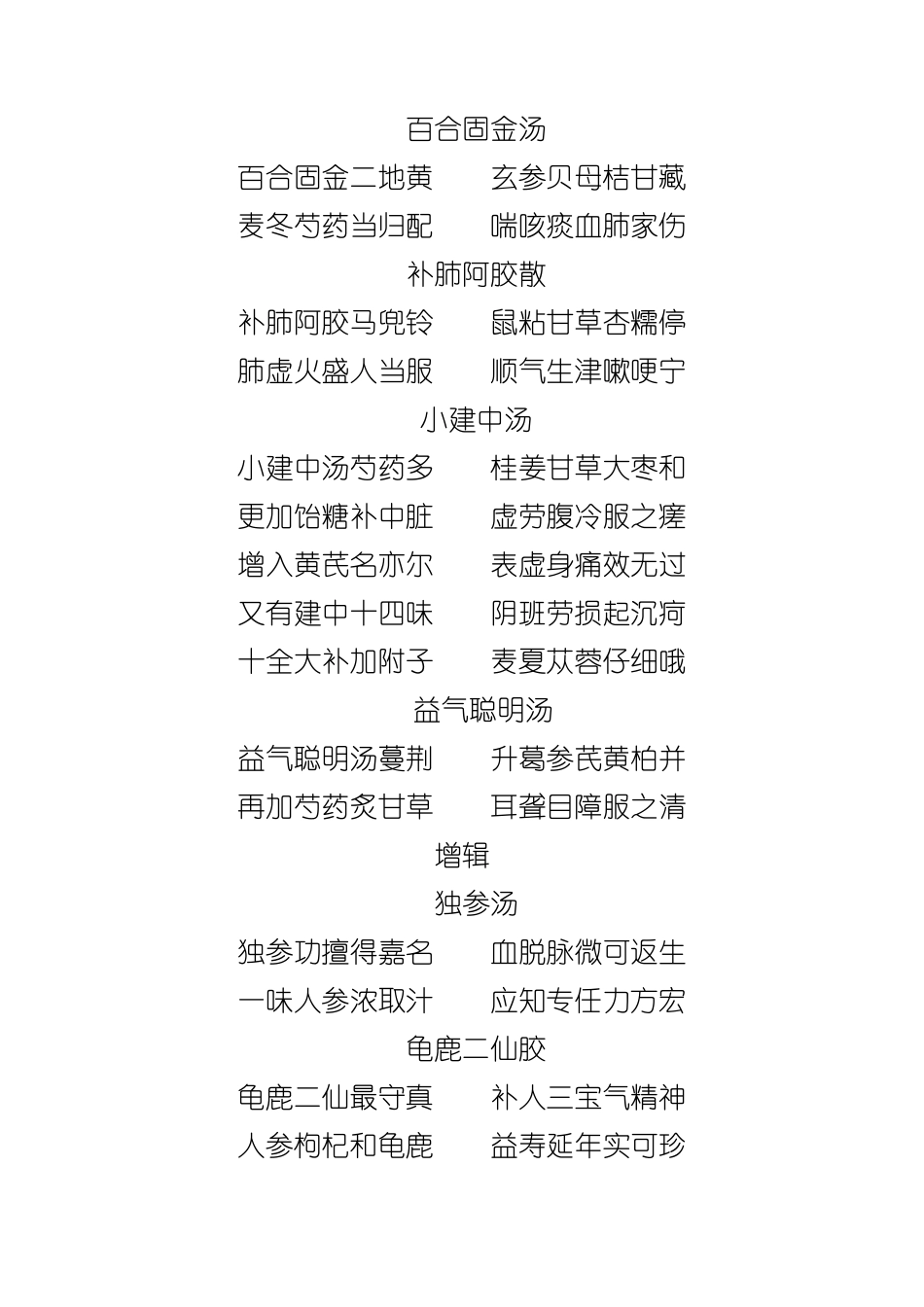 百合固金汤

百合固金二地黄　　玄参贝母桔甘藏
麦冬芍药当归配　　喘咳痰血肺家伤

补肺阿胶散

补肺阿胶马兜铃　　鼠粘甘草杏糯停
肺虚火盛人当服　　顺气生津嗽哽宁

小建中汤

小建中汤芍药多　　桂姜甘草大枣和
更加饴糖补中脏　　虚劳腹冷服之瘥
增入黄芪名亦尔　　表虚身痛效无过
又有建中十四味　　阴班劳损起沉疴
十全大补加附子　　麦夏苁蓉仔细哦

益气聪明汤

益气聪明汤蔓荆　　升葛参芪黄柏并
再加芍药炙甘草　　耳聋目障服之清

增辑

独参汤

独参功擅得嘉名　　血脱脉微可返生
一味人参浓取汁　　应知专任力方宏

龟鹿二仙胶

龟鹿二仙最守真　　补人三宝气精神
人参枸杞和龟鹿　　益寿延年实可珍